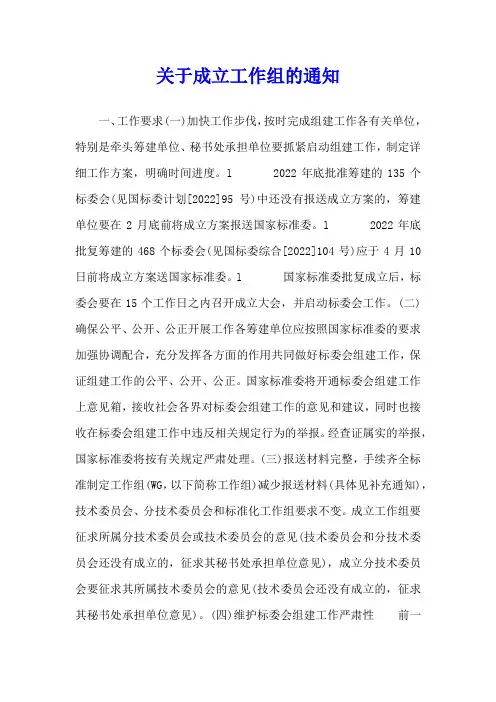 关于成立工作组的通知

一、工作要求(一)加快工作步伐，按时完成组建工作各有关单位，特别是牵头筹建单位、秘书处承担单位要抓紧启动组建工作，制定详细工作方案，明确时间进度。1　　2022 年底批准筹建的 135 个标委会(见国标委计划[2022]95 号)中还没有报送成立方案的，筹建单位要在 2 月底前将成立方案报送国家标准委。1　　2022 年底批复筹建的 468 个标委会(见国标委综合[2022]104 号)应于 4 月 10 日前将成立方案送国家标准委。1　　国家标准委批复成立后，标委会要在 15 个工作日之内召开成立大会，并启动标委会工作。(二)确保公平、公开、公正开展工作各筹建单位应按照国家标准委的要求加强协调配合，充分发挥各方面的作用共同做好标委会组建工作，保证组建工作的公平、公开、公正。国家标准委将开通标委会组建工作上意见箱，接收社会各界对标委会组建工作的意见和建议，同时也接收在标委会组建工作中违反相关规定行为的举报。经查证属实的举报，国家标准委将按有关规定严肃处理。(三)报送材料完整，手续齐全标准制定工作组(WG，以下简称工作组)减少报送材料(具体见补充通知)，技术委员会、分技术委员会和标准化工作组要求不变。成立工作组要征求所属分技术委员会或技术委员会的意见(技术委员会和分技术委员会还没有成立的，征求其秘书处承担单位意见)，成立分技术委员会要征求其所属技术委员会的意见(技术委员会还没有成立的，征求其秘书处承担单位意见)。(四)维护标委会组建工作严肃性　　前一